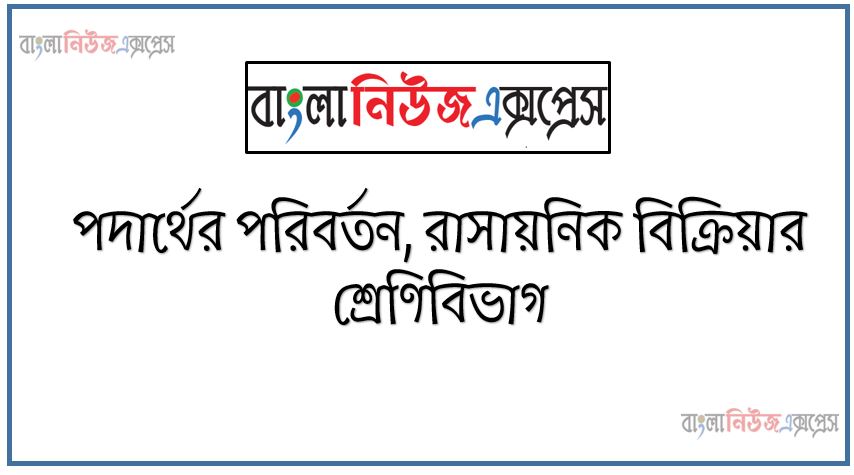 বাংলানিউজএক্সপ্রেস

বাংলানিউজএক্সপ্রেস

পদার্থের পরিবর্তন, রাসায়নিক বিক্রিয়ার শ্রেণিবিভাগ

বাংলানিউজএক্সপ্রেস